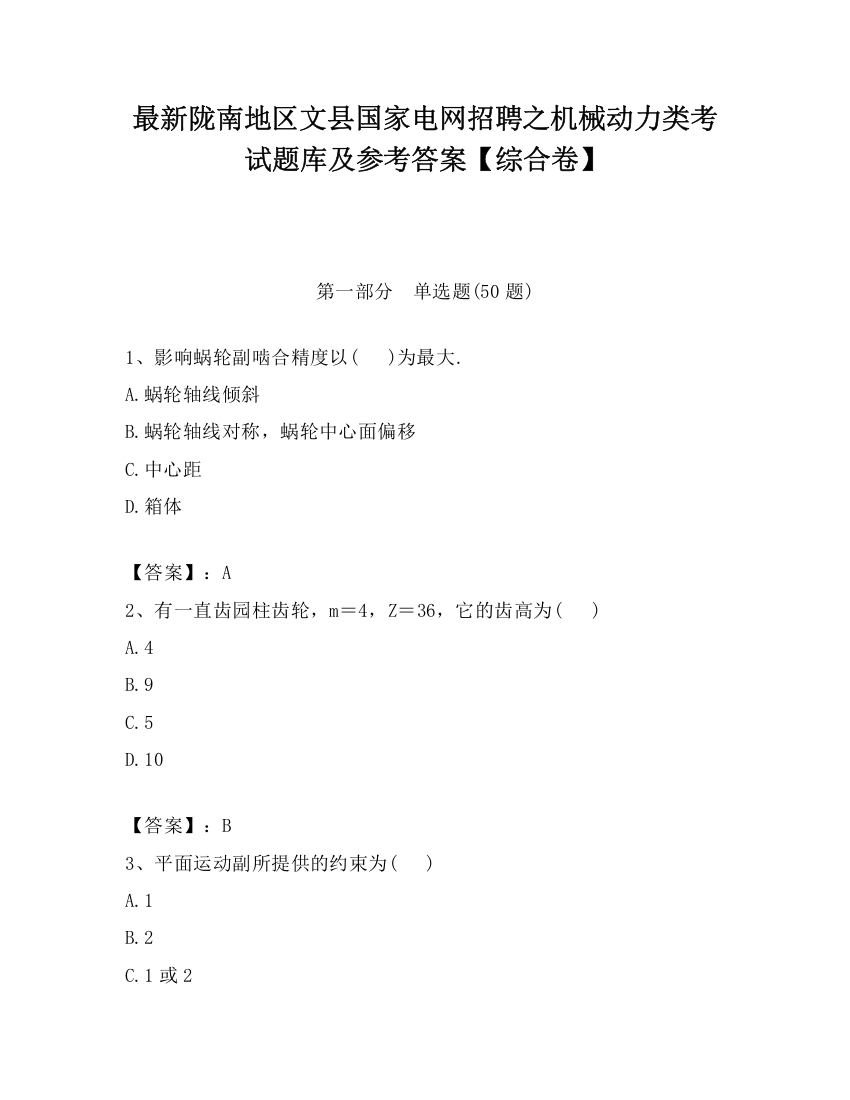 最新陇南地区文县国家电网招聘之机械动力类考试题库及参考答案【综合卷】

第一部分　单选题(50 题)

1、影响蜗轮副啮合精度以(　 )为最大.

A.蜗轮轴线倾斜

B.蜗轮轴线对称，蜗轮中心面偏移

C.中心距

D.箱体

【答案】：A

2、有一直齿园柱齿轮，m＝4，Z＝36，它的齿高为(　 )

A.4

B.9

C.5

D.10

【答案】：B

3、平面运动副所提供的约束为(　 )

A.1

B.2

C.1 或 2